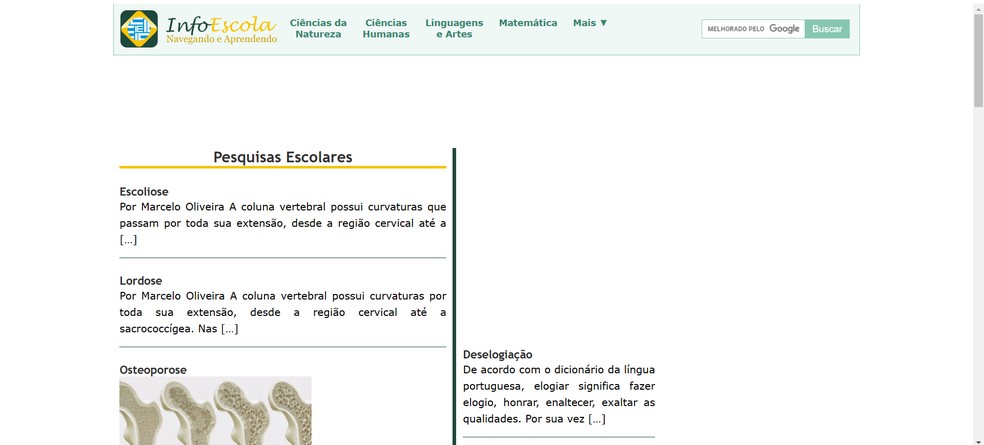 InfoEscola
Navegando e Aprendendo

Ciências da Natureza
Ciências Humanas
Linguagens e Artes
Matemática
Mais ▼

MELHORADO PELO Google
Buscar

Pesquisas Escolares

Escoliose
Por Marcelo Oliveira A coluna vertebral possui curvaturas que passam por toda sua extensão, desde a região cervical até a […]

Lordose
Por Marcelo Oliveira A coluna vertebral possui curvaturas por toda sua extensão, desde a região cervical até a sacrococcígea. Nas […]

Osteoporose

Deselogiação
De acordo com o dicionário da língua portuguesa, elogiar significa fazer elogio, honrar, enaltecer, exaltar as qualidades. Por sua vez […]